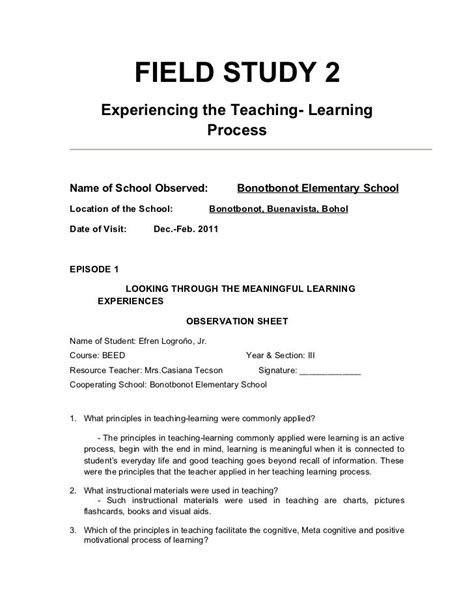 FIELD STUDY 2

Experiencing the Teaching- Learning Process

Name of School Observed: Bonotbonot Elementary School

Location of the School: Bonotbonot, Buenavista, Bohol

Date of Visit: Dec.-Feb. 2011

EPISODE 1

LOOKING THROUGH THE MEANINGFUL LEARNING EXPERIENCES

OBSERVATION SHEET

Name of Student: Efren Logroño, Jr.

Course: BEED Year & Section: III

Resource Teacher: Mrs.Casiana Tecson Signature: ____________

Cooperating School: Bonotbonot Elementary School

1. What principles in teaching-learning were commonly applied?

- The principles in teaching-learning commonly applied were learning is an active process, begin with the end in mind, learning is meaningful when it is connected to student's everyday life and good teaching goes beyond recall of information. These were the principles that the teacher applied in her teaching learning process.

2. What instructional materials were used in teaching?
- Such instructional materials were used in teaching are charts, pictures flashcards, books and visual aids.

3. Which of the principles in teaching facilitate the cognitive, Meta cognitive and positive motivational process of learning?